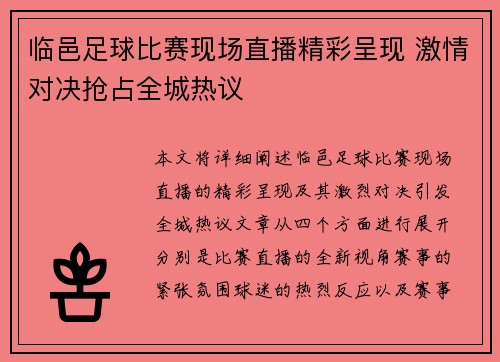 临邑足球比赛现场直播精彩呈现 激情对决抢占全城热议

本文将详细阐述临邑足球比赛现场直播的精彩呈现及其激烈对决引发全城热议文章从四个方面进行展开分别是比赛直播的全新视角赛事的紧张氛围球迷的热烈反应以及赛事